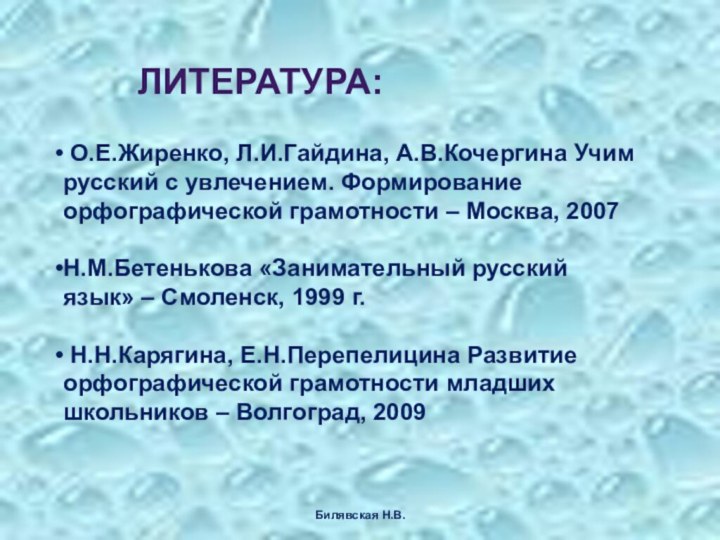 ЛИТЕРАТУРА:

• О.Е.Жиренко, Л.И.Гайдина, А.В.Кочергина Учим русский с увлечением. Формирование орфографической грамотности – Москва, 2007

•Н.М.Бетенькова «Занимательный русский язык» – Смоленск, 1999 г.

• Н.Н.Карягина, Е.Н.Перепелицина Развитие орфографической грамотности младших школьников – Волгоград, 2009

Билявская Н.В.